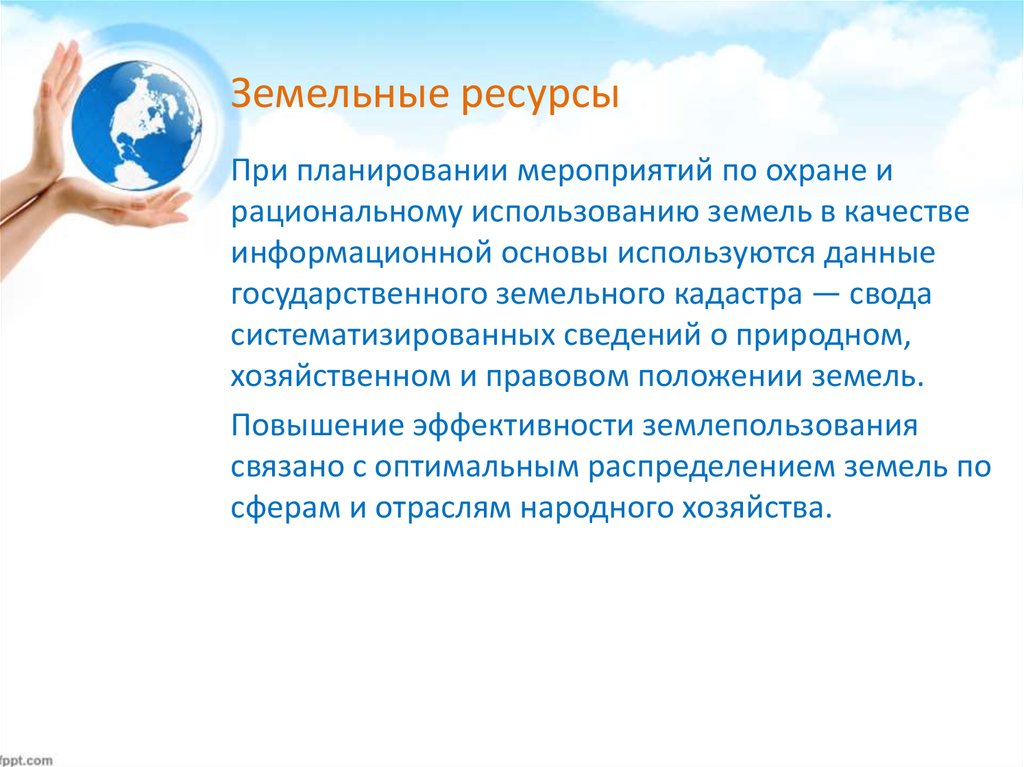 Земельные ресурсы

При планировании мероприятий по охране и рациональному использованию земель в качестве информационной основы используются данные государственного земельного кадастра — свода систематизированных сведений о природном, хозяйственном и правовом положении земель.

Повышение эффективности землепользования связано с оптимальным распределением земель по сферам и отраслям народного хозяйства.

fppt.com